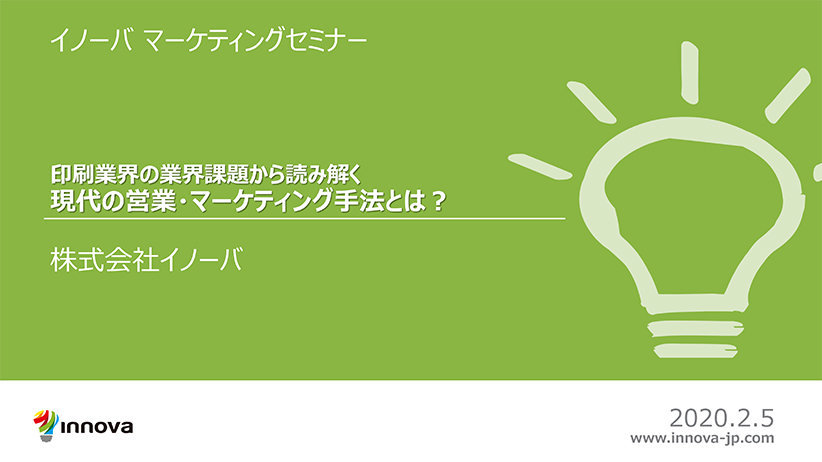 イノーバ マーケティングセミナー

印刷業界の業界課題から読み解く
現代の営業・マーケティング手法とは？

株式会社イノーバ

innova

2020.2.5
www.innova-jp.com